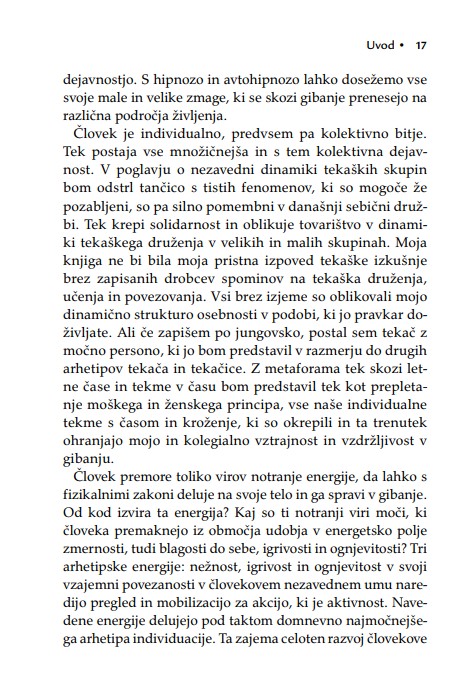 Uvod • 17

dejavnostjo. S hipnozo in avtohipnozo lahko dosežemo vse svoje male in velike zmage, ki se skozi gibanje prenesejo na različna področja življenja.

Človek je individualno, predvsem pa kolektivno bitje. Tek postaja vse množičnejša in s tem kolektivna dejavnost. V poglavju o nezavedni dinamiki tekaških skupin bom odstrl tančico s tistih fenomenov, ki so mogoče že pozabljeni, so pa silno pomembni v današnji sebični družbi. Tek krepi solidarnost in oblikuje tovarištvo v dinamiki tekaškega druženja v velikih in malih skupinah. Moja knjiga ne bi bila moja pristna izpoved tekaške izkušnje brez zapisanih drobcev spominov na tekaška druženja, učenja in povezovanja. Vsi brez izjeme so oblikovali mojo dinamično strukturo osebnosti v podobi, ki jo pravkar doživljate. Ali če zapišem po jungovsko, postal sem tekač z močno persono, ki jo bom predstavil v razmerju do drugih arhetipov tekača in tekačice. Z metaforama tek skozi letne čase in tekme v času bom predstavil tek kot prepletanje moškega in ženskega principa, vse naše individualne tekme s časom in kroženje, ki so okrepili in ta trenutek ohranjajo mojo in kolegialno vztrajnost in vzdržljivost v gibanju.

Človek premore toliko virov notranje energije, da lahko s fizikalnimi zakoni deluje na svoje telo in ga spravi v gibanje. Od kod izvira ta energija? Kaj so ti notranji viri moči, ki človeka premaknejo iz območja udobja v energetsko polje zmernosti, tudi blagosti do sebe, igrivosti in ognjevitosti? Tri arhetipske energije: nežnost, igrivost in ognjevitost v svoji vzajemni povezanosti v človekovem nezavednem umu naredijo pregled in mobilizacijo za akcijo, ki je aktivnost. Navedene energije delujejo pod taktom domnevno najmočnejšega arhetipa individuacije. Ta zajema celoten razvoj človekove